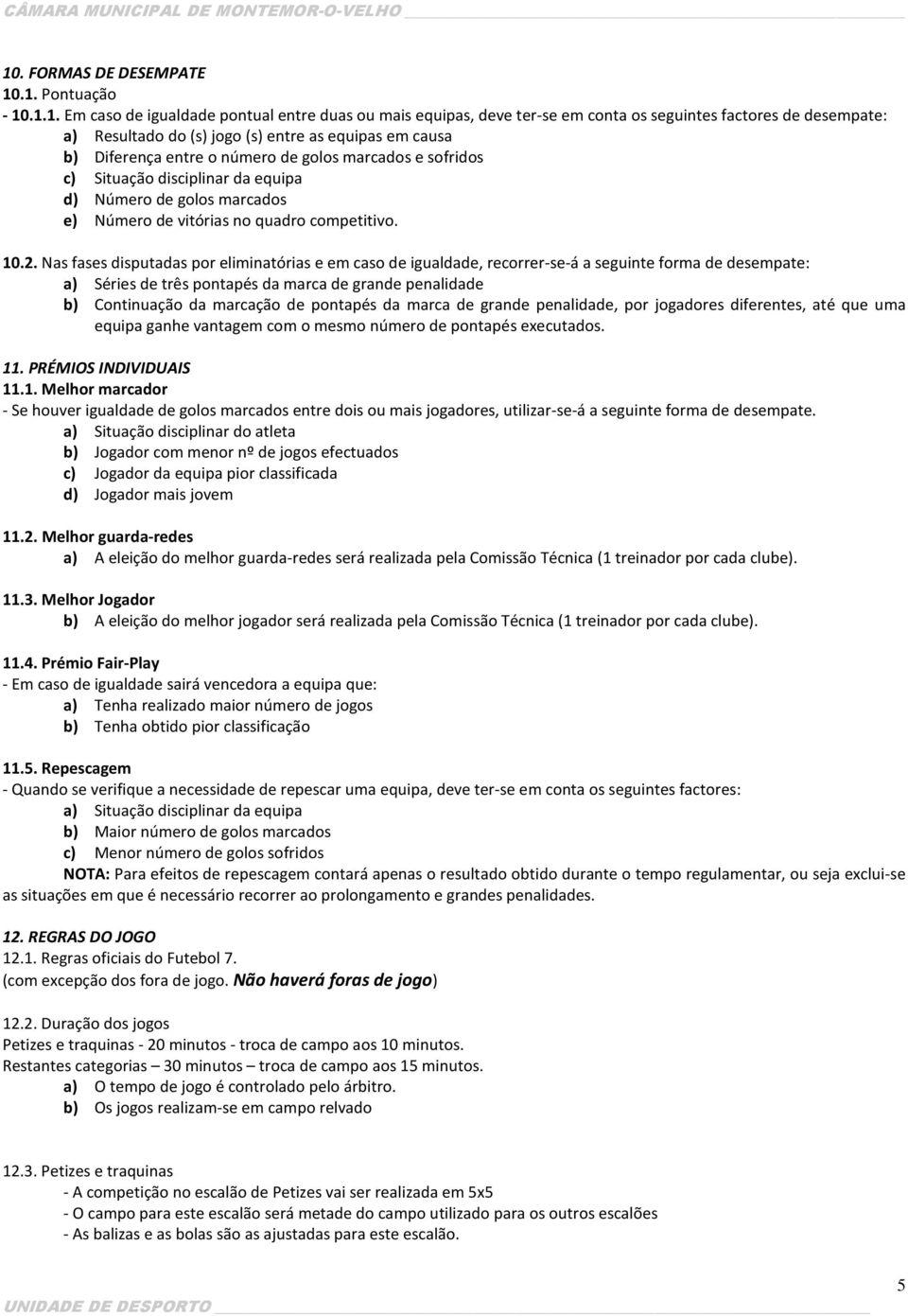 CÂMARA MUNICIPAL DE MONTEMOR-O-VELHO

10. FORMAS DE DESEMPATE
10.1. Pontuação
- 10.1.1. Em caso de igualdade pontual entre duas ou mais equipas, deve ter-se em conta os seguintes factores de desempate:
a) Resultado do (s) jogo (s) entre as equipas em causa
b) Diferença entre o número de golos marcados e sofridos
c) Situação disciplinar da equipa
d) Número de golos marcados
e) Número de vitórias no quadro competitivo.

10.2. Nas fases disputadas por eliminatórias e em caso de igualdade, recorrer-se-á a seguinte forma de desempate:
a) Séries de três pontapés da marca de grande penalidade
b) Continuação da marcação de pontapés da marca de grande penalidade, por jogadores diferentes, até que uma equipa ganhe vantagem com o mesmo número de pontapés executados.

11. PRÉMIOS INDIVIDUAIS
11.1. Melhor marcador
- Se houver igualdade de golos marcados entre dois ou mais jogadores, utilizar-se-á a seguinte forma de desempate.
a) Situação disciplinar do atleta
b) Jogador com menor nº de jogos efectuados
c) Jogador da equipa pior classificada
d) Jogador mais jovem

11.2. Melhor guarda-redes
a) A eleição do melhor guarda-redes será realizada pela Comissão Técnica (1 treinador por cada clube).

11.3. Melhor Jogador
b) A eleição do melhor jogador será realizada pela Comissão Técnica (1 treinador por cada clube).

11.4. Prémio Fair-Play
- Em caso de igualdade sairá vencedora a equipa que:
a) Tenha realizado maior número de jogos
b) Tenha obtido pior classificação

11.5. Repescagem
- Quando se verifique a necessidade de repescar uma equipa, deve ter-se em conta os seguintes factores:
a) Situação disciplinar da equipa
b) Maior número de golos marcados
c) Menor número de golos sofridos
NOTA: Para efeitos de repescagem contará apenas o resultado obtido durante o tempo regulamentar, ou seja exclui-se as situações em que é necessário recorrer ao prolongamento e grandes penalidades.

12. REGRAS DO JOGO
12.1. Regras oficiais do Futebol 7.
(com excepção dos fora de jogo. Não haverá foras de jogo)

12.2. Duração dos jogos
Petizes e traquinas - 20 minutos - troca de campo aos 10 minutos.
Restantes categorias – 30 minutos – troca de campo aos 15 minutos.
a) O tempo de jogo é controlado pelo árbitro.
b) Os jogos realizam-se em campo relvado

12.3. Petizes e traquinas
- A competição no escalão de Petizes vai ser realizada em 5x5
- O campo para este escalão será metade do campo utilizado para os outros escalões
- As balizas e as bolas são as ajustadas para este escalão.

UNIDADE DE DESPORTO
5